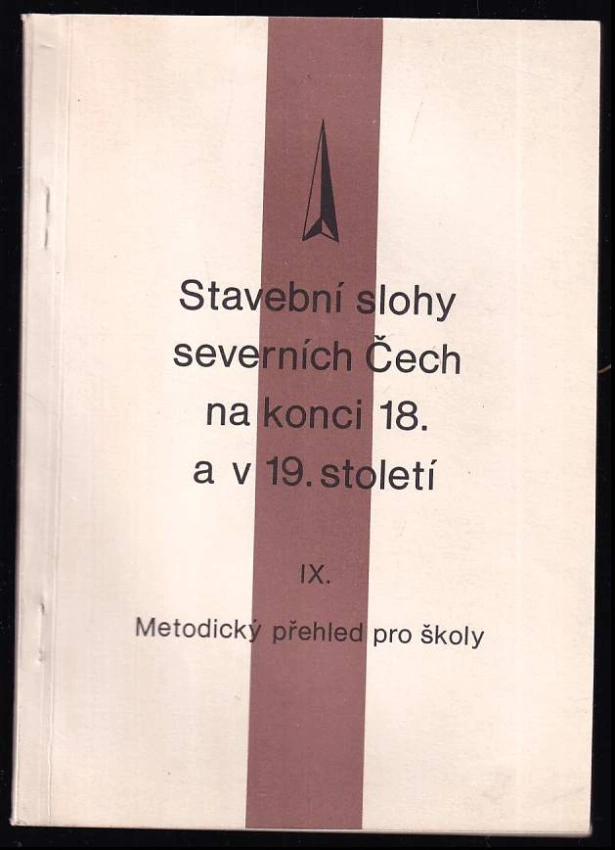 Stavební slohy
severních Čech
na konci 18.
a v 19. století

IX.

Metodický přehled pro školy